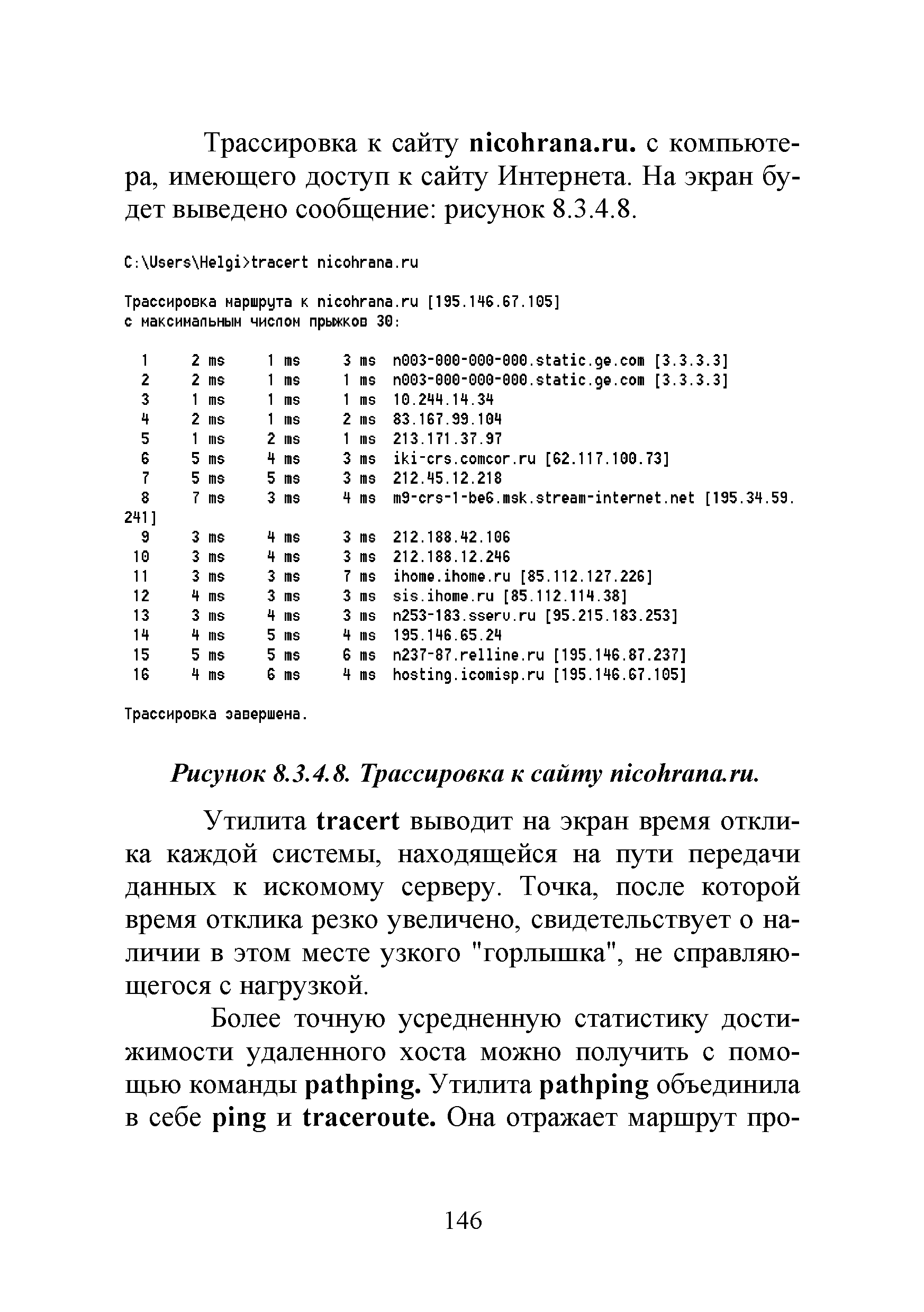 Трассировка к сайту nicohrana.ru. с компьютера, имеющего доступ к сайту Интернета. На экран будет выведено сообщение: рисунок 8.3.4.8.

C:\Users\Helgi>tracert nicohrana.ru

Трассировка маршрута к nicohrana.ru [195.146.67.105]
с максимальным числом прыжков 30:

  1     2 ms     1 ms     3 ms  n003-000-000-000.static.ge.com [3.3.3.3]
  2     2 ms     1 ms     1 ms  n003-000-000-000.static.ge.com [3.3.3.3]
  3     1 ms     1 ms     1 ms  10.244.14.34
  4     2 ms     1 ms     2 ms  83.167.99.104
  5     1 ms     2 ms     1 ms  213.171.37.97
  6     5 ms     4 ms     3 ms  iki-crs.comcor.ru [62.117.100.73]
  7     5 ms     5 ms     3 ms  212.45.12.218
  8     7 ms     3 ms     4 ms  m9-crs-1-be6.msk.stream-internet.net [195.34.59.241]
  9     3 ms     4 ms     3 ms  212.188.42.106
 10     3 ms     4 ms     3 ms  212.188.12.246
 11     3 ms     3 ms     7 ms  ihome.ihome.ru [85.112.127.226]
 12     4 ms     3 ms     3 ms  sis.ihome.ru [85.112.114.38]
 13     3 ms     4 ms     3 ms  n253-183.sserv.ru [95.215.183.253]
 14     4 ms     5 ms     4 ms  195.146.65.24
 15     5 ms     5 ms     6 ms  n237-87.relline.ru [195.146.87.237]
 16     4 ms     6 ms     4 ms  hosting.icomisp.ru [195.146.67.105]

Трассировка завершена.

Рисунок 8.3.4.8. Трассировка к сайту nicohrana.ru.

Утилита tracert выводит на экран время отклика каждой системы, находящейся на пути передачи данных к искомому серверу. Точка, после которой время отклика резко увеличено, свидетельствует о наличии в этом месте узкого "горлышка", не справляющегося с нагрузкой.

Более точную усредненную статистику достижимости удаленного хоста можно получить с помощью команды pathping. Утилита pathping объединила в себе ping и traceroute. Она отражает маршрут про-

146